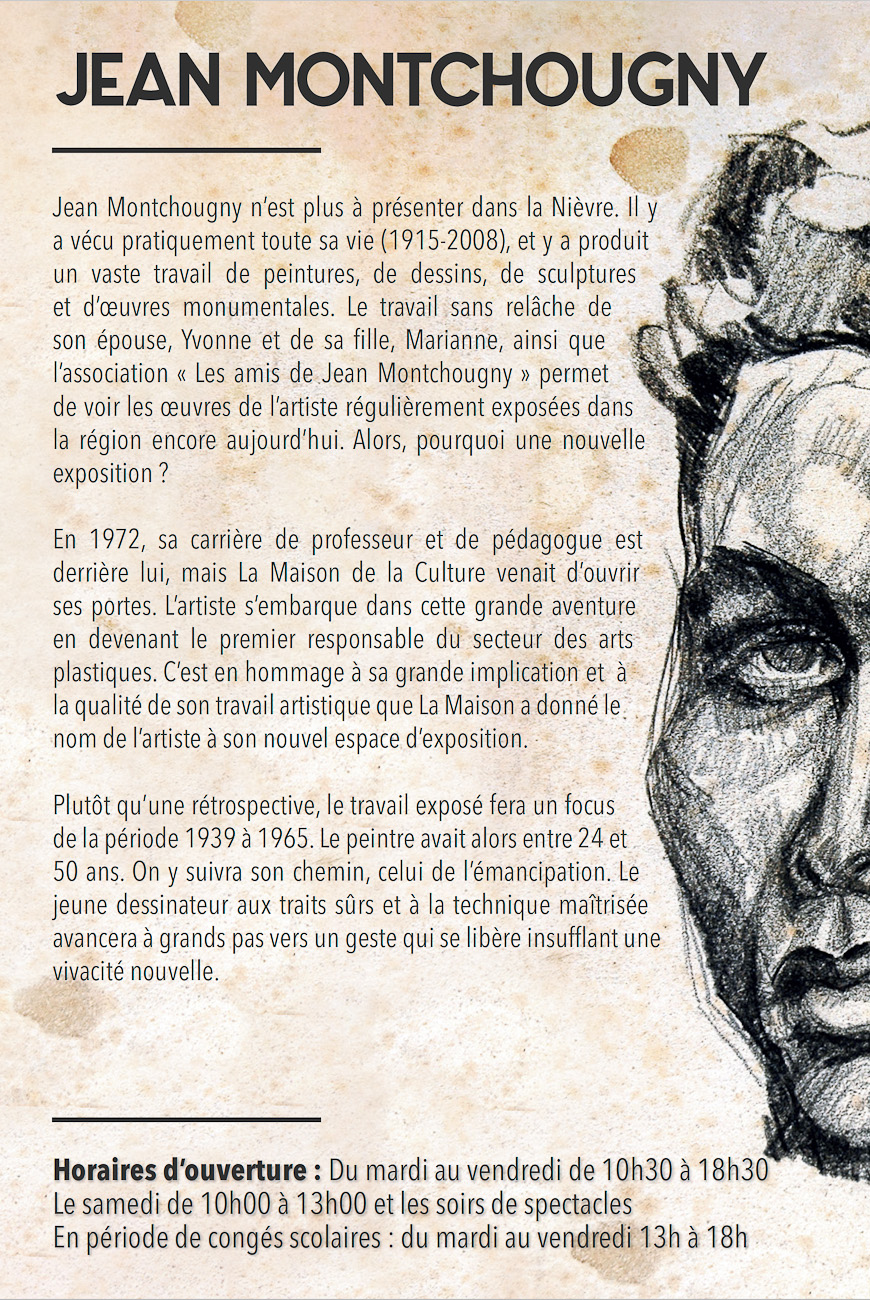 JEAN MONTCHOUGNY

Jean Montchougny n'est plus à présenter dans la Nièvre. Il y a vécu pratiquement toute sa vie (1915-2008), et y a produit un vaste travail de peintures, de dessins, de sculptures et d'œuvres monumentales. Le travail sans relâche de son épouse, Yvonne et de sa fille, Marianne, ainsi que l'association « Les amis de Jean Montchougny » permet de voir les œuvres de l'artiste régulièrement exposées dans la région encore aujourd'hui. Alors, pourquoi une nouvelle exposition ?

En 1972, sa carrière de professeur et de pédagogue est derrière lui, mais La Maison de la Culture venait d'ouvrir ses portes. L'artiste s'embarque dans cette grande aventure en devenant le premier responsable du secteur des arts plastiques. C'est en hommage à sa grande implication et à la qualité de son travail artistique que La Maison a donné le nom de l'artiste à son nouvel espace d'exposition.

Plutôt qu'une rétrospective, le travail exposé fera un focus de la période 1939 à 1965. Le peintre avait alors entre 24 et 50 ans. On y suivra son chemin, celui de l'émancipation. Le jeune dessinateur aux traits sûrs et à la technique maîtrisée avancera à grands pas vers un geste qui se libère insufflant une vivacité nouvelle.

Horaires d'ouverture : Du mardi au vendredi de 10h30 à 18h30
Le samedi de 10h00 à 13h00 et les soirs de spectacles
En période de congés scolaires : du mardi au vendredi 13h à 18h